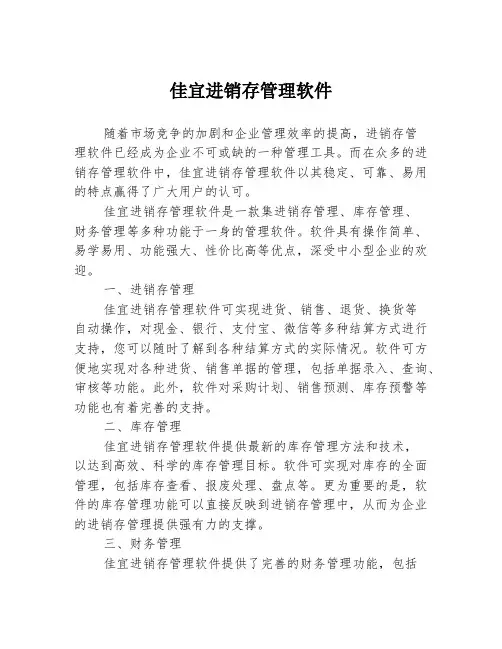 佳宜进销存管理软件

随着市场竞争的加剧和企业管理效率的提高，进销存管理软件已经成为企业不可或缺的一种管理工具。而在众多的进销存管理软件中，佳宜进销存管理软件以其稳定、可靠、易用的特点赢得了广大用户的认可。

佳宜进销存管理软件是一款集进销存管理、库存管理、财务管理等多种功能于一身的管理软件。软件具有操作简单、易学易用、功能强大、性价比高等优点，深受中小型企业的欢迎。

一、进销存管理

佳宜进销存管理软件可实现进货、销售、退货、换货等自动操作，对现金、银行、支付宝、微信等多种结算方式进行支持，您可以随时了解到各种结算方式的实际情况。软件可方便地实现对各种进货、销售单据的管理，包括单据录入、查询、审核等功能。此外，软件对采购计划、销售预测、库存预警等功能也有着完善的支持。

二、库存管理

佳宜进销存管理软件提供最新的库存管理方法和技术，以达到高效、科学的库存管理目标。软件可实现对库存的全面管理，包括库存查看、报废处理、盘点等。更为重要的是，软件的库存管理功能可以直接反映到进销存管理中，从而为企业的进销存管理提供强有力的支撑。

三、财务管理

佳宜进销存管理软件提供了完善的财务管理功能，包括